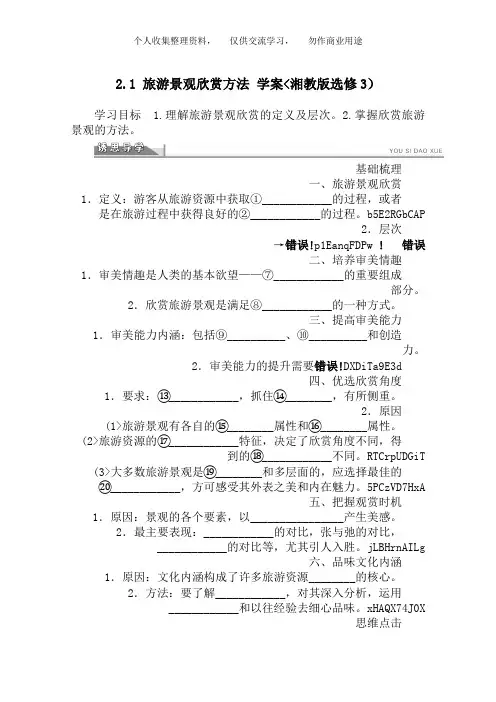 个人收集整理资料，　仅供交流学习，　勿作商业用途

2.1 旅游景观欣赏方法 学案<湘教版选修3)

学习目标　1.理解旅游景观欣赏的定义及层次。2.掌握欣赏旅游景观的方法。

诱思导学

YOU SI DAO XUE

基础梳理

一、旅游景观欣赏

1．定义：游客从旅游资源中获取①____________的过程，或者是在旅游过程中获得良好的②____________的过程。b5E2RGbCAP

2．层次

→错误!p1EanqFDPw ！　错误

二、培养审美情趣

1．审美情趣是人类的基本欲望——⑦____________的重要组成部分。

2．欣赏旅游景观是满足⑧____________的一种方式。

三、提高审美能力

1．审美能力内涵：包括⑨__________、⑩__________和创造力。

2．审美能力的提升需要错误!DXDiTa9E3d

四、优选欣赏角度

1．要求：⑬____________，抓住⑭________，有所侧重。

2．原因

(1>旅游景观有各自的⑮________属性和⑯________属性。

(2>旅游资源的⑰____________特征，决定了欣赏角度不同，得到的⑱____________不同。RTCrpUDGiT

(3>大多数旅游景观是⑲________和多层面的，应选择最佳的⑳____________，方可感受其外表之美和内在魅力。5PCzVD7HxA

五、把握观赏时机

1．原因：景观的各个要素，以________________产生美感。

2．最主要表现：____________的对比，张与弛的对比，____________的对比等，尤其引人入胜。jLBHrnAILg

六、品味文化内涵

1．原因：文化内涵构成了许多旅游资源________的核心。

2．方法：要了解____________，对其深入分析，运用____________和以往经验去细心品味。xHAQX74J0X

思维点击